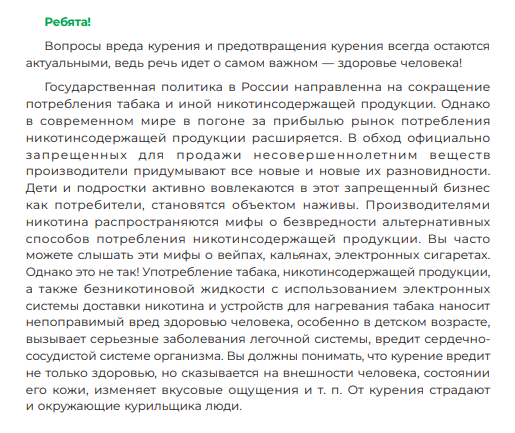 Ребята!

Вопросы вреда курения и предотвращения курения всегда остаются актуальными, ведь речь идет о самом важном — здоровье человека!

Государственная политика в России направленна на сокращение потребления табака и иной никотинсодержащей продукции. Однако в современном мире в погоне за прибылью рынок потребления никотинсодержащей продукции расширяется. В обход официально запрещенных для продажи несовершеннолетним веществ производители придумывают все новые и новые их разновидности. Дети и подростки активно вовлекаются в этот запрещенный бизнес как потребители, становятся объектом наживы. Производителями никотина распространяются мифы о безвредности альтернативных способов потребления никотинсодержащей продукции. Вы часто можете слышать эти мифы о вейпах, кальянах, электронных сигаретах. Однако это не так! Употребление табака, никотинсодержащей продукции, а также безникотиновой жидкости с использованием электронных системы доставки никотина и устройств для нагревания табака наносит непоправимый вред здоровью человека, особенно в детском возрасте, вызывает серьезные заболевания легочной системы, вредит сердечно-сосудистой системе организма. Вы должны понимать, что курение вредит не только здоровью, но сказывается на внешности человека, состоянии его кожи, изменяет вкусовые ощущения и т. п. От курения страдают и окружающие курильщика люди.